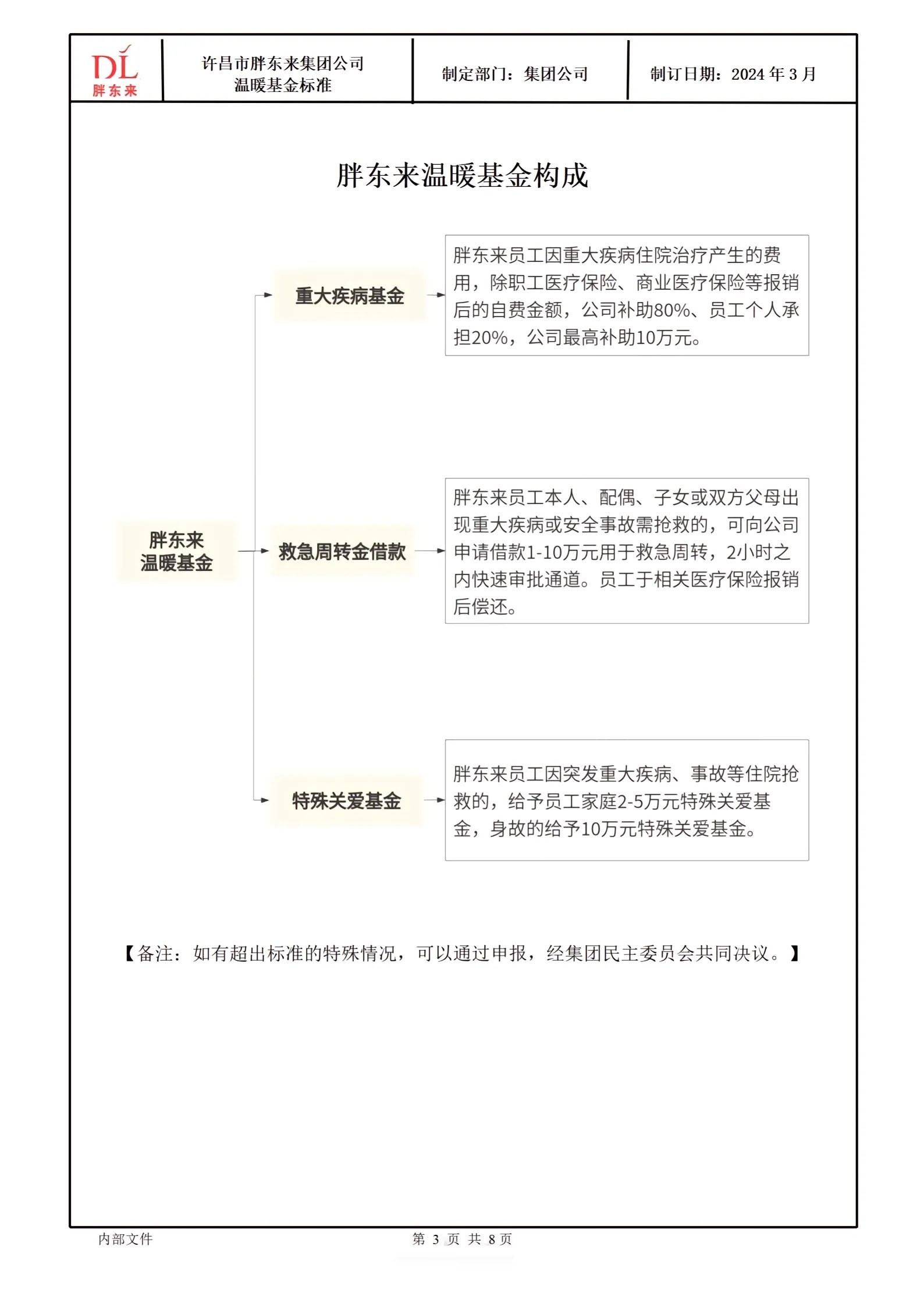 DL
胖东来

许昌市胖东来集团公司
温暖基金标准

制定部门：集团公司

制订日期：2024 年 3 月

胖东来温暖基金构成

胖东来
温暖基金

重大疾病基金

胖东来员工因重大疾病住院治疗产生的费用，除职工医疗保险、商业医疗保险等报销后的自费金额，公司补助80%、员工个人承担20%，公司最高补助10万元。

救急周转金借款

胖东来员工本人、配偶、子女或双方父母出现重大疾病或安全事故需抢救的，可向公司申请借款1-10万元用于救急周转，2小时之内快速审批通道。员工于相关医疗保险报销后偿还。

特殊关爱基金

胖东来员工因突发重大疾病、事故等住院抢救的，给予员工家庭2-5万元特殊关爱基金，身故的给予10万元特殊关爱基金。

【备注：如有超出标准的特殊情况，可以通过申报，经集团民主委员会共同决议。】

内部文件

第 3 页 共 8 页